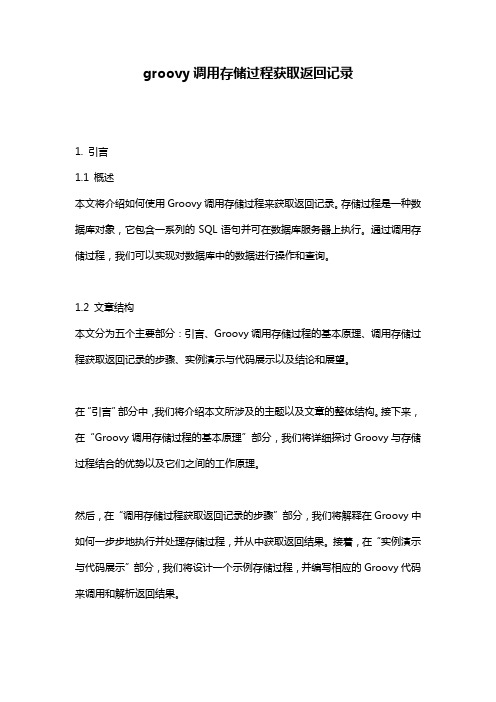 groovy 调用存储过程获取返回记录

1. 引言

1.1 概述

本文将介绍如何使用 Groovy 调用存储过程来获取返回记录。存储过程是一种数据库对象，它包含一系列的 SQL 语句并可在数据库服务器上执行。通过调用存储过程，我们可以实现对数据库中的数据进行操作和查询。

1.2 文章结构

本文分为五个主要部分：引言、Groovy 调用存储过程的基本原理、调用存储过程获取返回记录的步骤、实例演示与代码展示以及结论和展望。

在“引言”部分中，我们将介绍本文所涉及的主题以及文章的整体结构。接下来，在“Groovy 调用存储过程的基本原理”部分，我们将详细探讨 Groovy 与存储过程结合的优势以及它们之间的工作原理。

然后，在“调用存储过程获取返回记录的步骤”部分，我们将解释在 Groovy 中如何一步步地执行并处理存储过程，并从中获取返回结果。接着，在“实例演示与代码展示”部分，我们将设计一个示例存储过程，并编写相应的 Groovy 代码来调用和解析返回结果。